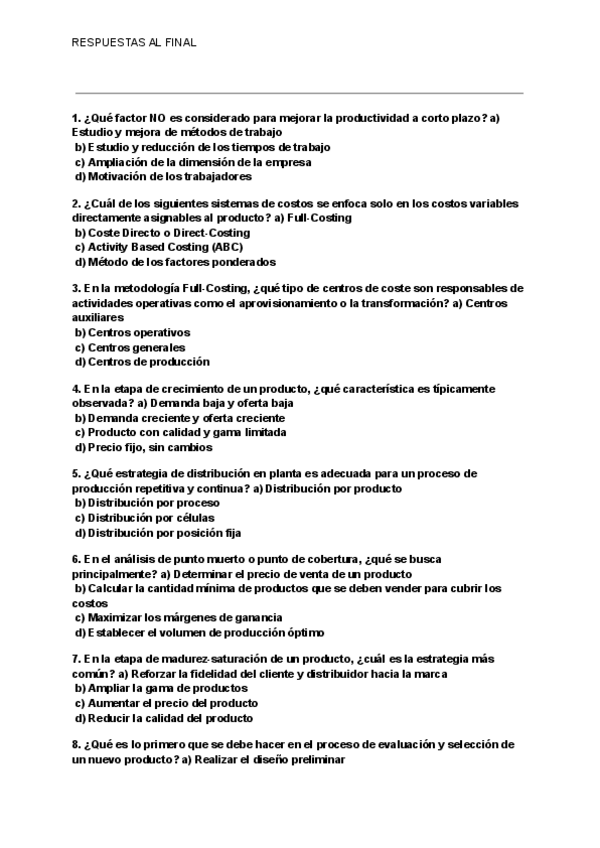 RESPUESTAS AL FINAL

1. ¿Qué factor NO es considerado para mejorar la productividad a corto plazo? a) Estudio y mejora de métodos de trabajo
b) Estudio y reducción de los tiempos de trabajo
c) Ampliación de la dimensión de la empresa
d) Motivación de los trabajadores

2. ¿Cuál de los siguientes sistemas de costos se enfoca solo en los costos variables directamente asignables al producto? a) Full-Costing
b) Coste Directo o Direct-Costing
c) Activity Based Costing (ABC)
d) Método de los factores ponderados

3. En la metodología Full-Costing, ¿qué tipo de centros de coste son responsables de actividades operativas como el aprovisionamiento o la transformación? a) Centros auxiliares
b) Centros operativos
c) Centros generales
d) Centros de producción

4. En la etapa de crecimiento de un producto, ¿qué característica es típicamente observada? a) Demanda baja y oferta baja
b) Demanda creciente y oferta creciente
c) Producto con calidad y gama limitada
d) Precio fijo, sin cambios

5. ¿Qué estrategia de distribución en planta es adecuada para un proceso de producción repetitiva y continua? a) Distribución por producto
b) Distribución por proceso
c) Distribución por células
d) Distribución por posición fija

6. En el análisis de punto muerto o punto de cobertura, ¿qué se busca principalmente? a) Determinar el precio de venta de un producto
b) Calcular la cantidad mínima de productos que se deben vender para cubrir los costos
c) Maximizar los márgenes de ganancia
d) Establecer el volumen de producción óptimo

7. En la etapa de madurez-saturación de un producto, ¿cuál es la estrategia más común? a) Reforzar la fidelidad del cliente y distribuidor hacia la marca
b) Ampliar la gama de productos
c) Aumentar el precio del producto
d) Reducir la calidad del producto

8. ¿Qué es lo primero que se debe hacer en el proceso de evaluación y selección de un nuevo producto? a) Realizar el diseño preliminar